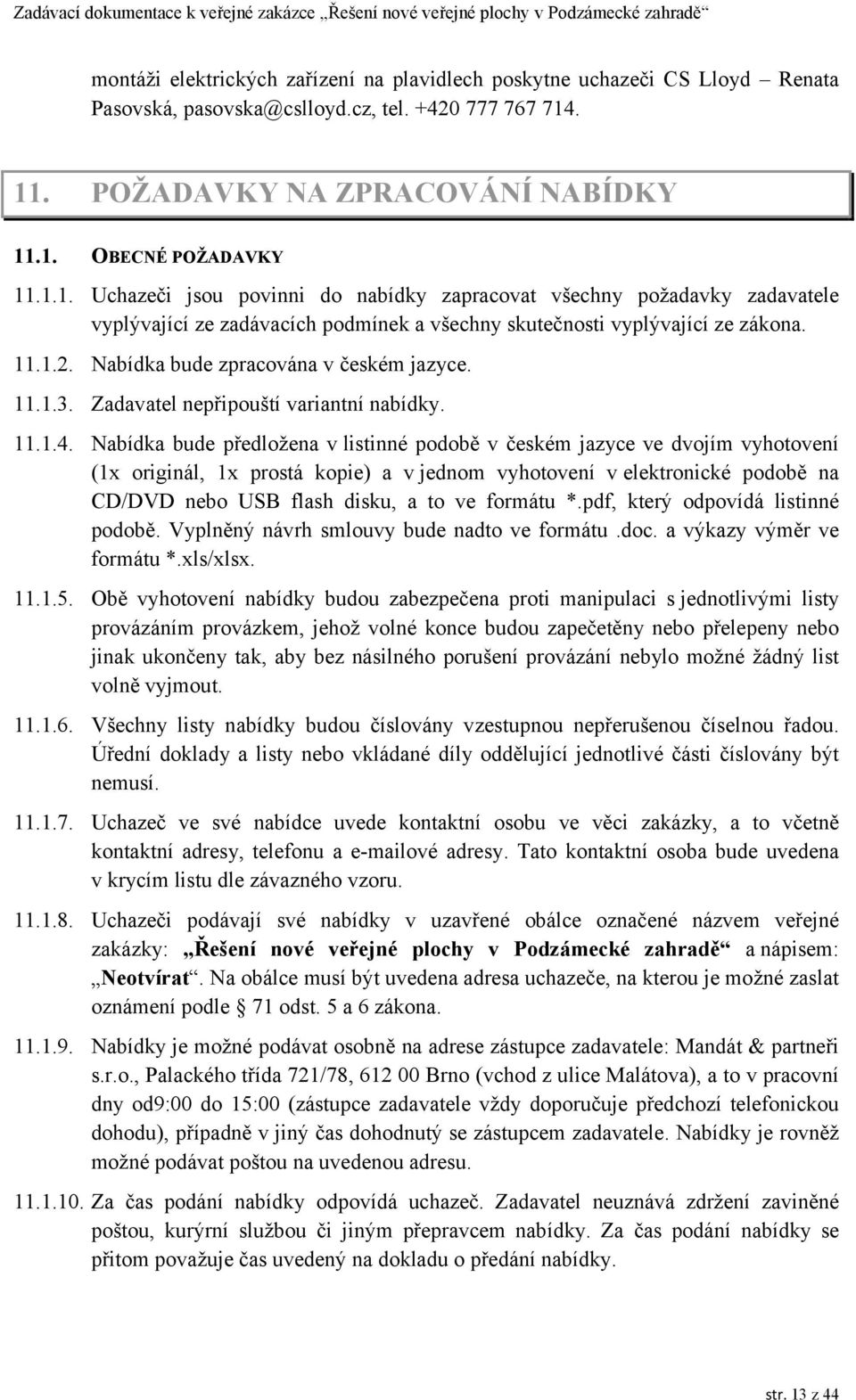 Zadávací dokumentace k veřejné zakázce „Řešení nové veřejné plochy v Podzámecké zahradě“

montáži elektrických zařízení na plavidlech poskytne uchazeči CS Lloyd – Renata Pasovská, pasovska@cslloyd.cz, tel. +420 777 767 714.

11. POŽADAVKY NA ZPRACOVÁNÍ NABÍDKY

11.1. OBECNÉ POŽADAVKY

11.1.1. Uchazeči jsou povinni do nabídky zapracovat všechny požadavky zadavatele vyplývající ze zadávacích podmínek a všechny skutečnosti vyplývající ze zákona.

11.1.2. Nabídka bude zpracována v českém jazyce.

11.1.3. Zadavatel nepřipouští variantní nabídky.

11.1.4. Nabídka bude předložena v listinné podobě v českém jazyce ve dvojím vyhotovení (1x originál, 1x prostá kopie) a v jednom vyhotovení v elektronické podobě na CD/DVD nebo USB flash disku, a to ve formátu *.pdf, který odpovídá listinné podobě. Vyplněný návrh smlouvy bude nadto ve formátu .doc. a výkazy výměr ve formátu *.xls/xlsx.

11.1.5. Obě vyhotovení nabídky budou zabezpečena proti manipulaci s jednotlivými listy provázáním provázkem, jehož volné konce budou zapečetěny nebo přelepeny nebo jinak ukončeny tak, aby bez násilného porušení provázání nebylo možné žádný list volně vyjmout.

11.1.6. Všechny listy nabídky budou číslovány vzestupnou nepřerušenou číselnou řadou. Úřední doklady a listy nebo vkládané díly oddělující jednotlivé části číslovány být nemusí.

11.1.7. Uchazeč ve své nabídce uvede kontaktní osobu ve věci zakázky, a to včetně kontaktní adresy, telefonu a e-mailové adresy. Tato kontaktní osoba bude uvedena v krycím listu dle závazného vzoru.

11.1.8. Uchazeči podávají své nabídky v uzavřené obálce označené názvem veřejné zakázky: „Řešení nové veřejné plochy v Podzámecké zahradě“ a nápisem: „Neotvírat“. Na obálce musí být uvedena adresa uchazeče, na kterou je možné zaslat oznámení podle § 71 odst. 5 a 6 zákona.

11.1.9. Nabídky je možné podávat osobně na adrese zástupce zadavatele: Mandát & partneři s.r.o., Palackého třída 721/78, 612 00 Brno (vchod z ulice Malátova), a to v pracovní dny od9:00 do 15:00 (zástupce zadavatele vždy doporučuje předchozí telefonickou dohodu), případně v jiný čas dohodnutý se zástupcem zadavatele. Nabídky je rovněž možné podávat poštou na uvedenou adresu.

11.1.10. Za čas podání nabídky odpovídá uchazeč. Zadavatel neuznává zdržení zaviněné poštou, kurýrní službou či jiným přepravcem nabídky. Za čas podání nabídky se přitom považuje čas uvedený na dokladu o předání nabídky.

str. 13 z 44